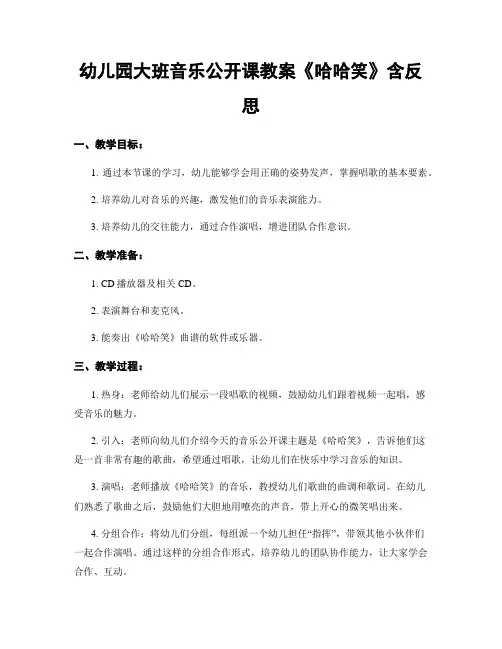 幼儿园大班音乐公开课教案《哈哈笑》含反思

一、教学目标：

1. 通过本节课的学习，幼儿能够学会用正确的姿势发声，掌握唱歌的基本要素。

2. 培养幼儿对音乐的兴趣，激发他们的音乐表演能力。

3. 培养幼儿的交往能力，通过合作演唱，增进团队合作意识。

二、教学准备：

1. CD 播放器及相关 CD。

2. 表演舞台和麦克风。

3. 能奏出《哈哈笑》曲谱的软件或乐器。

三、教学过程：

1. 热身：老师给幼儿们展示一段唱歌的视频，鼓励幼儿们跟着视频一起唱，感受音乐的魅力。

2. 引入：老师向幼儿们介绍今天的音乐公开课主题是《哈哈笑》，告诉他们这是一首非常有趣的歌曲，希望通过唱歌，让幼儿们在快乐中学习音乐的知识。

3. 演唱：老师播放《哈哈笑》的音乐，教授幼儿们歌曲的曲调和歌词。在幼儿们熟悉了歌曲之后，鼓励他们大胆地用嘹亮的声音，带上开心的微笑唱出来。

4. 分组合作：将幼儿们分组，每组派一个幼儿担任“指挥”，带领其他小伙伴们一起合作演唱。通过这样的分组合作形式，培养幼儿的团队协作能力，让大家学会合作、互动。